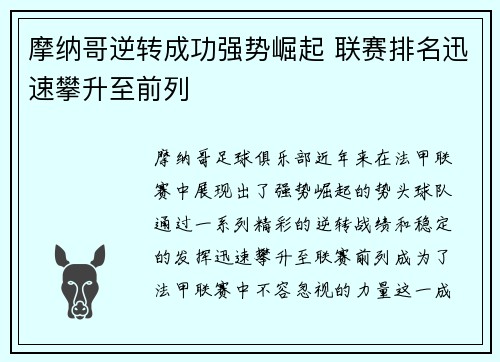 摩纳哥逆转成功强势崛起 联赛排名迅速攀升至前列

摩纳哥足球俱乐部近年来在法甲联赛中展现出了强势崛起的势头球队通过一系列精彩的逆转战绩和稳定的发挥迅速攀升至联赛前列成为了法甲联赛中不容忽视的力量这一成